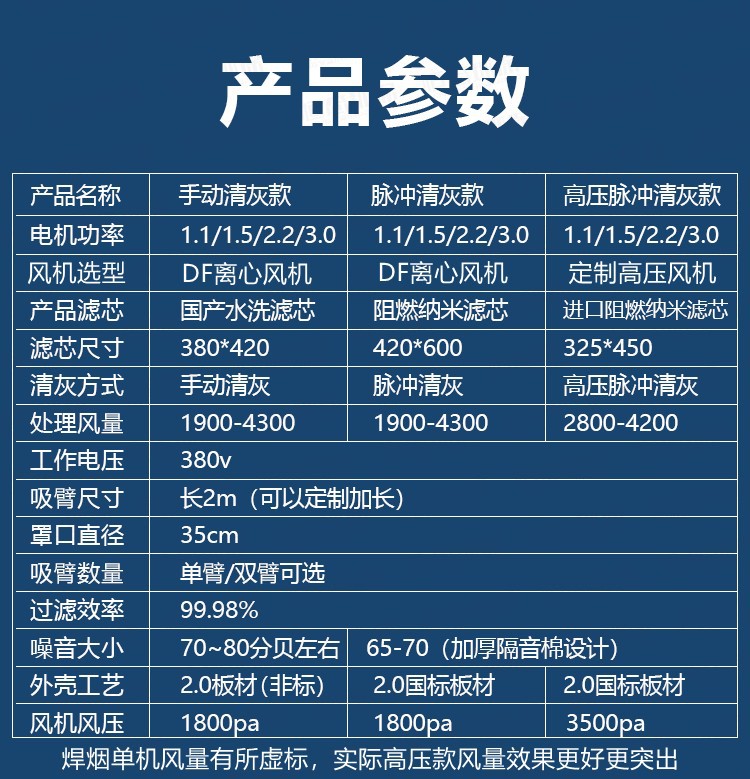 产品参数

| 产品名称 | 手动清灰款 | 脉冲清灰款 | 高压脉冲清灰款 |
|---|---|---|---|
| 电机功率 | 1.1/1.5/2.2/3.0 | 1.1/1.5/2.2/3.0 | 1.1/1.5/2.2/3.0 |
| 风机选型 | DF离心风机 | DF离心风机 | 定制高压风机 |
| 产品滤芯 | 国产水洗滤芯 | 阻燃纳米滤芯 | 进口阻燃纳米滤芯 |
| 滤芯尺寸 | 380*420 | 420*600 | 325*450 |
| 清灰方式 | 手动清灰 | 脉冲清灰 | 高压脉冲清灰 |
| 处理风量 | 1900-4300 | 1900-4300 | 2800-4200 |
| 工作电压 | 380v | | |
| 吸臂尺寸 | 长2m（可以定制加长） | | |
| 罩口直径 | 35cm | | |
| 吸臂数量 | 单臂/双臂可选 | | |
| 过滤效率 | 99.98% | | |
| 噪音大小 | 70~80分贝左右 | 65-70（加厚隔音棉设计） | |
| 外壳工艺 | 2.0板材(非标) | 2.0国标板材 | 2.0国标板材 |
| 风机风压 | 1800pa | 1800pa | 3500pa |

焊烟单机风量有所虚标，实际高压款风量效果更好更突出